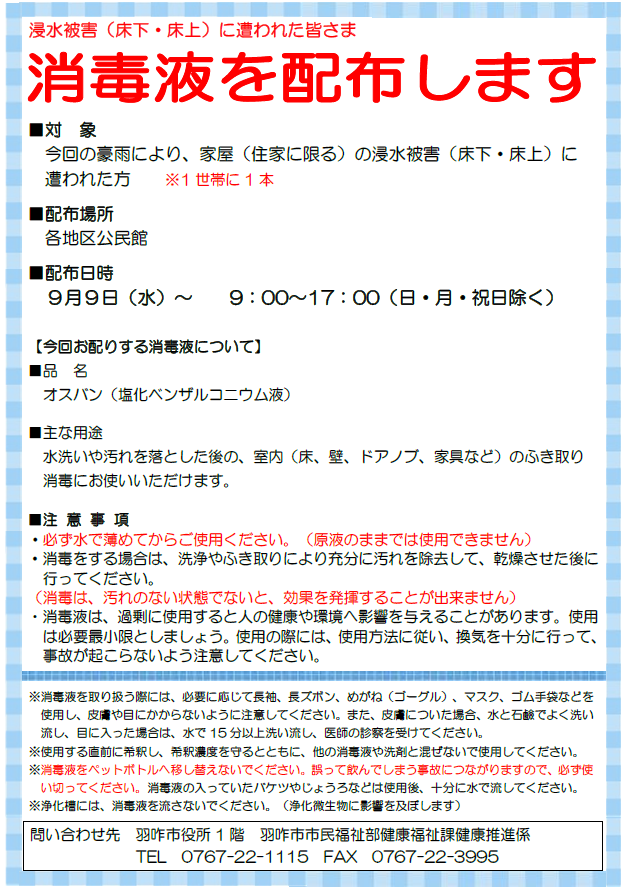 浸水被害（床下・床上）に遭われた皆さま

消毒液を配布します

■対　象
今回の豪雨により、家屋（住家に限る）の浸水被害（床下・床上）に遭われた方　※1世帯に1本

■配布場所
各地区公民館

■配布日時
9月9日（水）～　9：00～17：00（日・月・祝日除く）

【今回お配りする消毒液について】
■品　名
オスバン（塩化ベンザルコニウム液）

■主な用途
水洗いや汚れを落とした後の、室内（床、壁、ドアノブ、家具など）のふき取り消毒にお使いいただけます。

■注 意 事 項
・必ず水で薄めてからご使用ください。（原液のままでは使用できません）
・消毒をする場合は、洗浄やふき取りにより充分に汚れを除去して、乾燥させた後に行ってください。
（消毒は、汚れのない状態でないと、効果を発揮することが出来ません）
・消毒液は、過剰に使用すると人の健康や環境へ影響を与えることがあります。使用は必要最小限としましょう。使用の際には、使用方法に従い、換気を十分に行って、事故が起こらないよう注意してください。

※消毒液を取り扱う際には、必要に応じて長袖、長ズボン、めがね（ゴーグル）、マスク、ゴム手袋などを使用し、皮膚や目にかからないように注意してください。また、皮膚についた場合、水と石鹸でよく洗い流し、目に入った場合は、水で15分以上洗い流し、医師の診察を受けてください。
※使用する直前に希釈し、希釈濃度を守るとともに、他の消毒液や洗剤と混ぜないで使用してください。
※消毒液をペットボトルへ移し替えないでください。誤って飲んでしまう事故につながりますので、必ず使い切ってください。消毒液の入っていたバケツやじょうろなどは使用後、十分に水で流してください。
※浄化槽には、消毒液を流さないでください。（浄化微生物に影響を及ぼします）

問い合わせ先　羽咋市役所1階　羽咋市市民福祉部健康福祉課健康推進係
TEL　0767-22-1115　FAX　0767-22-3995